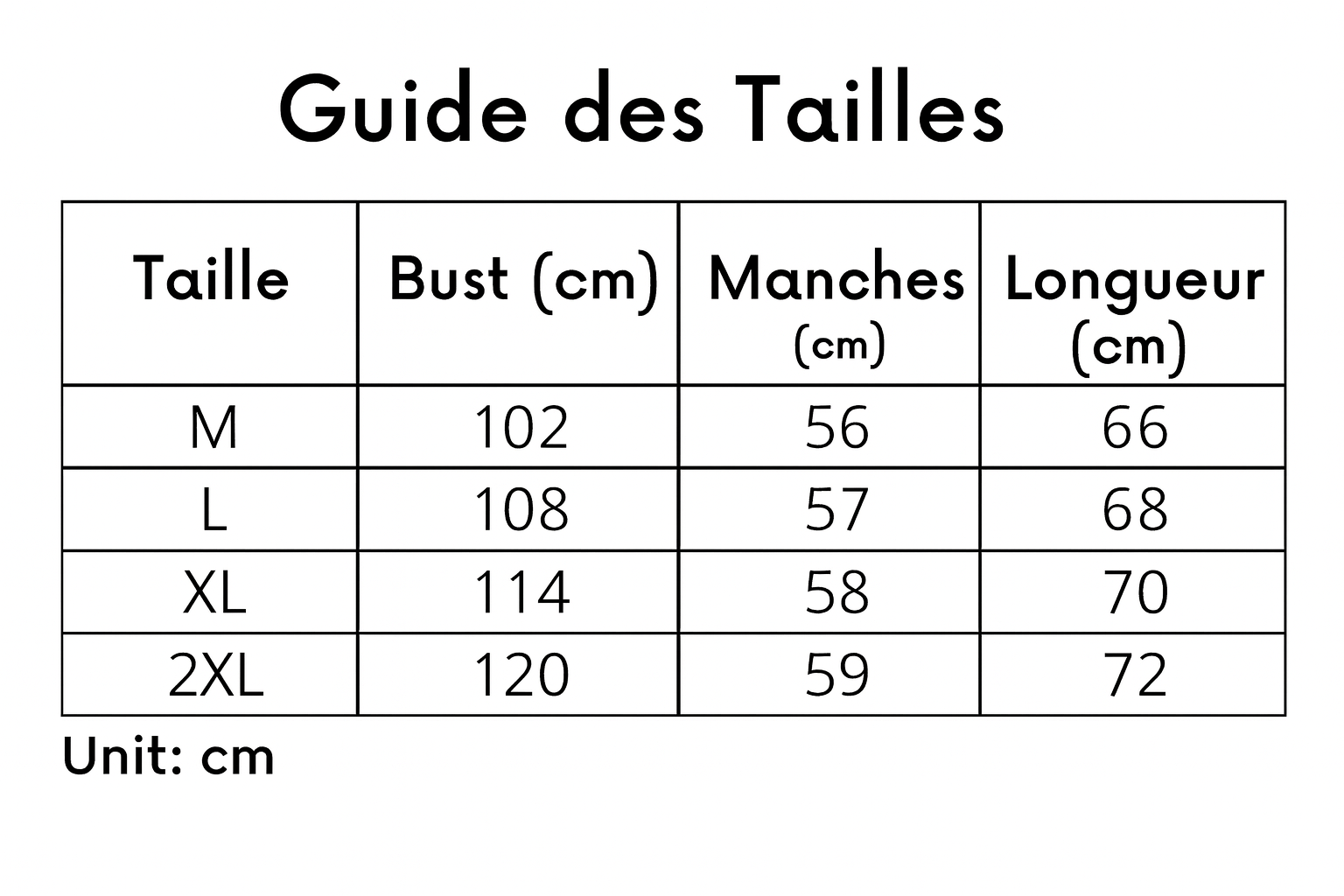 Guide des Tailles

| Taille | Bust (cm) | Manches (cm) | Longueur (cm) |
|---|---|---|---|
| M | 102 | 56 | 66 |
| L | 108 | 57 | 68 |
| XL | 114 | 58 | 70 |
| 2XL | 120 | 59 | 72 |

Unit: cm